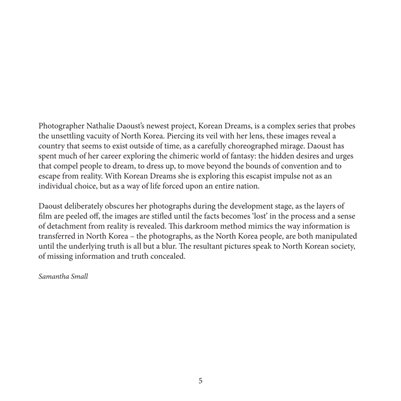 Photographer Nathalie Daoust's newest project, Korean Dreams, is a complex series that probes the unsettling vacuity of North Korea. Piercing its veil with her lens, these images reveal a country that seems to exist outside of time, as a carefully choreographed mirage. Daoust has spent much of her career exploring the chimeric world of fantasy: the hidden desires and urges that compel people to dream, to dress up, to move beyond the bounds of convention and to escape from reality. With Korean Dreams she is exploring this escapist impulse not as an individual choice, but as a way of life forced upon an entire nation.

Daoust deliberately obscures her photographs during the development stage, as the layers of film are peeled off, the images are stifled until the facts becomes 'lost' in the process and a sense of detachment from reality is revealed. This darkroom method mimics the way information is transferred in North Korea – the photographs, as the North Korea people, are both manipulated until the underlying truth is all but a blur. The resultant pictures speak to North Korean society, of missing information and truth concealed.

Samantha Small

5